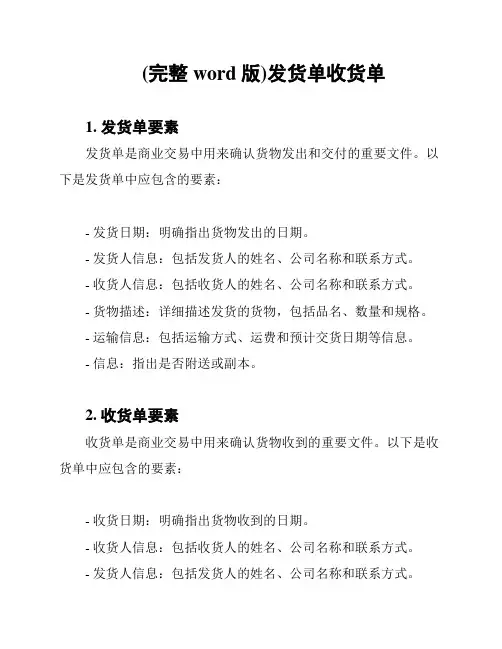 (完整 word 版)发货单收货单

1. 发货单要素

发货单是商业交易中用来确认货物发出和交付的重要文件。以下是发货单中应包含的要素：

- 发货日期：明确指出货物发出的日期。
- 发货人信息：包括发货人的姓名、公司名称和联系方式。
- 收货人信息：包括收货人的姓名、公司名称和联系方式。
- 货物描述：详细描述发货的货物，包括品名、数量和规格。
- 运输信息：包括运输方式、运费和预计交货日期等信息。
- 信息：指出是否附送或副本。

2. 收货单要素

收货单是商业交易中用来确认货物收到的重要文件。以下是收货单中应包含的要素：

- 收货日期：明确指出货物收到的日期。
- 收货人信息：包括收货人的姓名、公司名称和联系方式。
- 发货人信息：包括发货人的姓名、公司名称和联系方式。